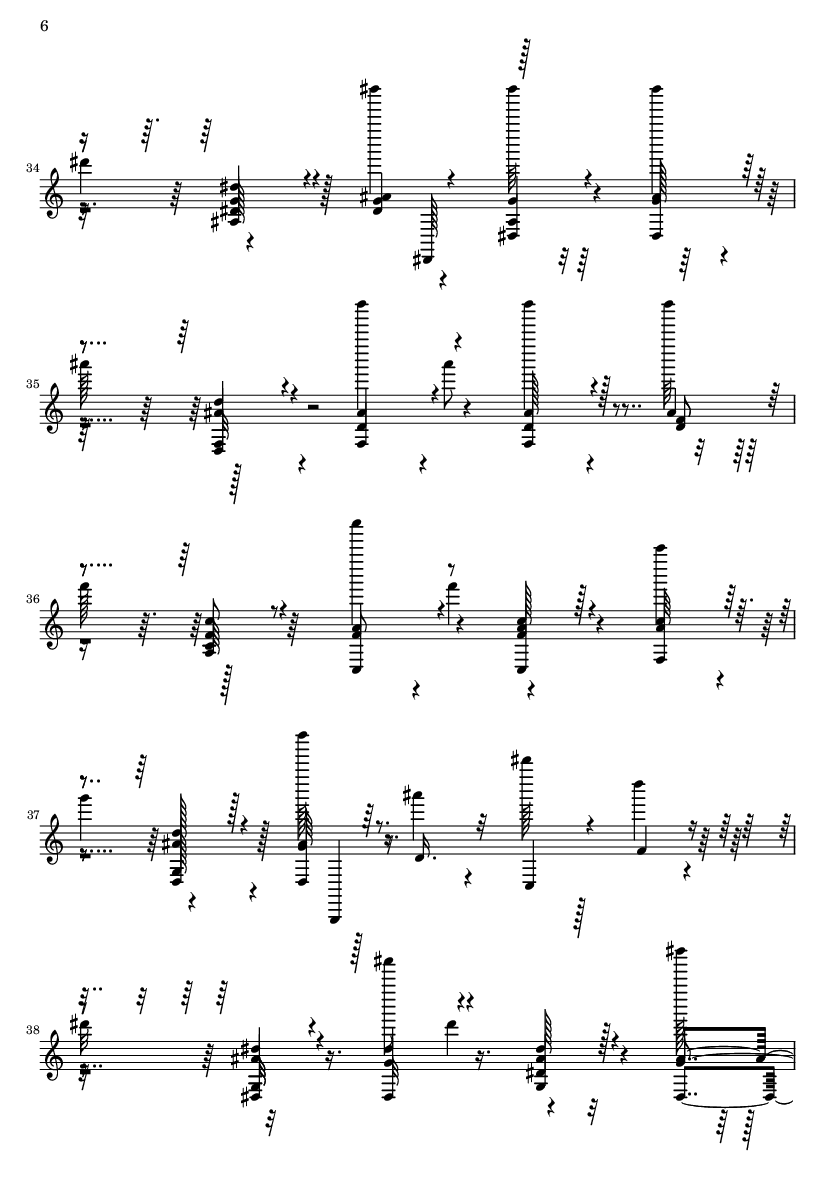 6

34

35

36

37

38